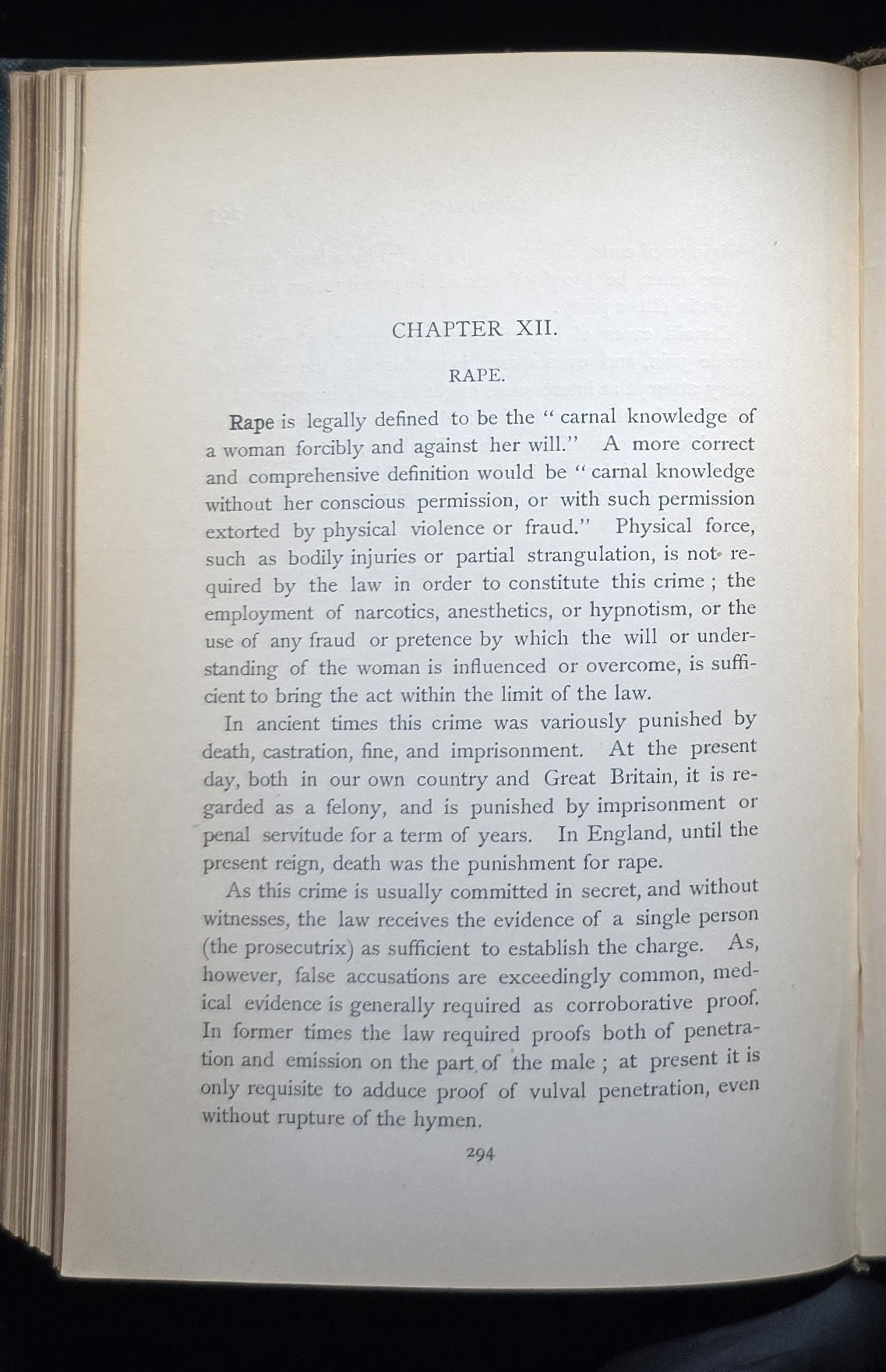 CHAPTER XII.

RAPE.

Rape is legally defined to be the "carnal knowledge of a woman forcibly and against her will." A more correct and comprehensive definition would be "carnal knowledge without her conscious permission, or with such permission extorted by physical violence or fraud." Physical force, such as bodily injuries or partial strangulation, is not required by the law in order to constitute this crime; the employment of narcotics, anesthetics, or hypnotism, or the use of any fraud or pretence by which the will or understanding of the woman is influenced or overcome, is sufficient to bring the act within the limit of the law.

In ancient times this crime was variously punished by death, castration, fine, and imprisonment. At the present day, both in our own country and Great Britain, it is regarded as a felony, and is punished by imprisonment or penal servitude for a term of years. In England, until the present reign, death was the punishment for rape.

As this crime is usually committed in secret, and without witnesses, the law receives the evidence of a single person (the prosecutrix) as sufficient to establish the charge. As, however, false accusations are exceedingly common, medical evidence is generally required as corroborative proof. In former times the law required proofs both of penetration and emission on the part of the male; at present it is only requisite to adduce proof of vulval penetration, even without rupture of the hymen.

294